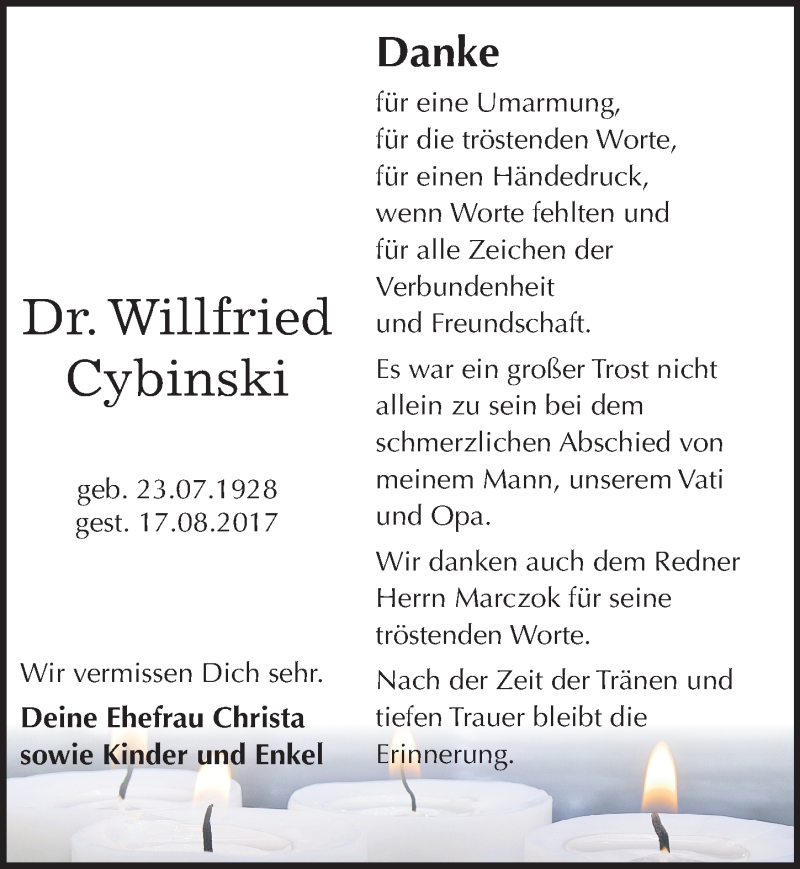 Dr. Willfried Cybinski

geb. 23.07.1928
gest. 17.08.2017

Wir vermissen Dich sehr.

Deine Ehefrau Christa
sowie Kinder und Enkel

Danke

für eine Umarmung,
für die tröstenden Worte,
für einen Händedruck,
wenn Worte fehlten und
für alle Zeichen der
Verbundenheit
und Freundschaft.

Es war ein großer Trost nicht allein zu sein bei dem schmerzlichen Abschied von meinem Mann, unserem Vati und Opa.

Wir danken auch dem Redner Herrn Marczok für seine tröstenden Worte.

Nach der Zeit der Tränen und tiefen Trauer bleibt die Erinnerung.